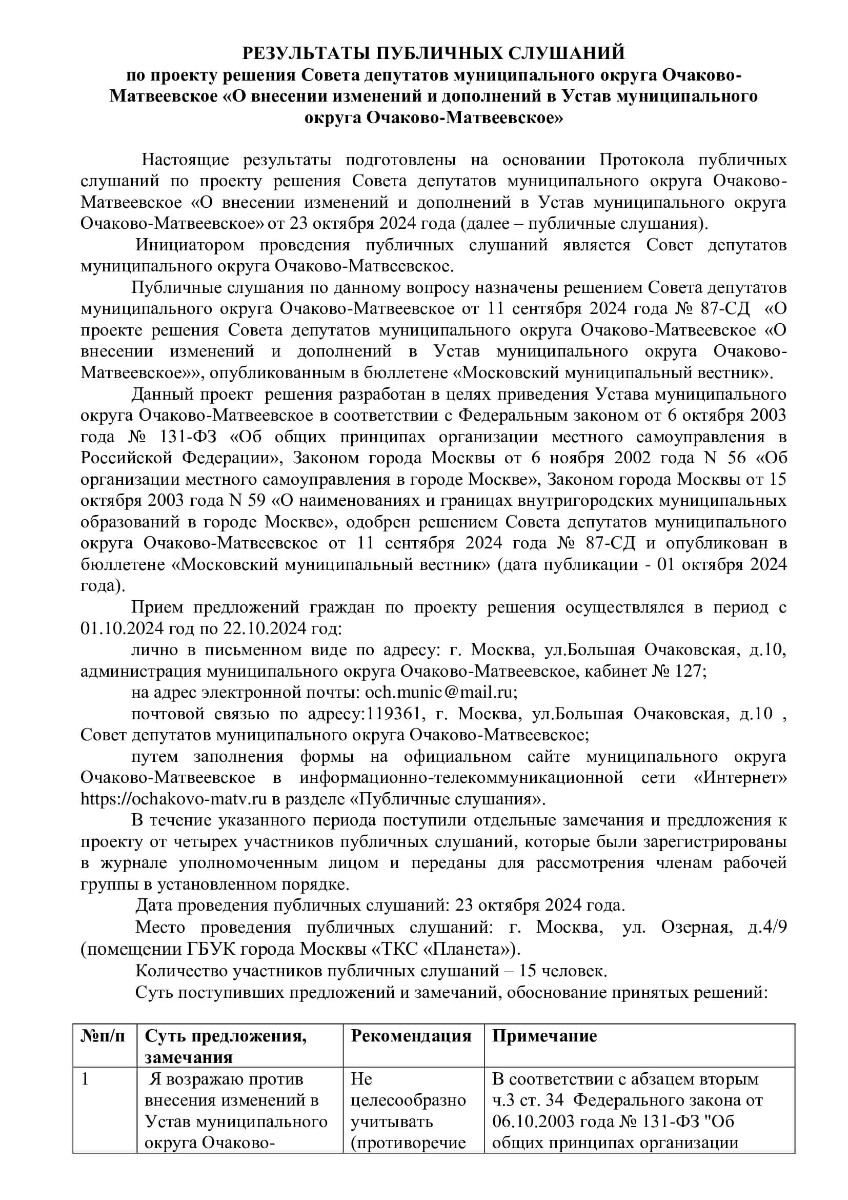 РЕЗУЛЬТАТЫ ПУБЛИЧНЫХ СЛУШАНИЙ
по проекту решения Совета депутатов муниципального округа Очаково-Матвеевское «О внесении изменений и дополнений в Устав муниципального округа Очаково-Матвеевское»

Настоящие результаты подготовлены на основании Протокола публичных слушаний по проекту решения Совета депутатов муниципального округа Очаково-Матвеевское «О внесении изменений и дополнений в Устав муниципального округа Очаково-Матвеевское» от 23 октября 2024 года (далее – публичные слушания).

Инициатором проведения публичных слушаний является Совет депутатов муниципального округа Очаково-Матвеевское.

Публичные слушания по данному вопросу назначены решением Совета депутатов муниципального округа Очаково-Матвеевское от 11 сентября 2024 года № 87-СД «О проекте решения Совета депутатов муниципального округа Очаково-Матвеевское «О внесении изменений и дополнений в Устав муниципального округа Очаково-Матвеевское»», опубликованным в бюллетене «Московский муниципальный вестник».

Данный проект решения разработан в целях приведения Устава муниципального округа Очаково-Матвеевское в соответствии с Федеральным законом от 6 октября 2003 года № 131-ФЗ «Об общих принципах организации местного самоуправления в Российской Федерации», Законом города Москвы от 6 ноября 2002 года N 56 «Об организации местного самоуправления в городе Москве», Законом города Москвы от 15 октября 2003 года N 59 «О наименованиях и границах внутригородских муниципальных образований в городе Москве», одобрен решением Совета депутатов муниципального округа Очаково-Матвеевское от 11 сентября 2024 года № 87-СД и опубликован в бюллетене «Московский муниципальный вестник» (дата публикации - 01 октября 2024 года).

Прием предложений граждан по проекту решения осуществлялся в период с 01.10.2024 год по 22.10.2024 год:

лично в письменном виде по адресу: г. Москва, ул.Большая Очаковская, д.10, администрация муниципального округа Очаково-Матвеевское, кабинет № 127;

на адрес электронной почты: och.munic@mail.ru;

почтовой связью по адресу:119361, г. Москва, ул.Большая Очаковская, д.10 , Совет депутатов муниципального округа Очаково-Матвеевское;

путем заполнения формы на официальном сайте муниципального округа Очаково-Матвеевское в информационно-телекоммуникационной сети «Интернет» https://ochakovo-matv.ru в разделе «Публичные слушания».

В течение указанного периода поступили отдельные замечания и предложения к проекту от четырех участников публичных слушаний, которые были зарегистрированы в журнале уполномоченным лицом и переданы для рассмотрения членам рабочей группы в установленном порядке.

Дата проведения публичных слушаний: 23 октября 2024 года.

Место проведения публичных слушаний: г. Москва, ул. Озерная, д.4/9 (помещении ГБУК города Москвы «ТКС «Планета»).

Количество участников публичных слушаний – 15 человек.

Суть поступивших предложений и замечаний, обоснование принятых решений:

| №п/п | Суть предложения, замечания | Рекомендация | Примечание |
|---|---|---|---|
| 1 | Я возражаю против внесения изменений в Устав муниципального округа Очаково- | Не целесообразно учитывать (противоречие | В соответствии с абзацем вторым ч.3 ст. 34 Федерального закона от 06.10.2003 года № 131-ФЗ "Об общих принципах организации |